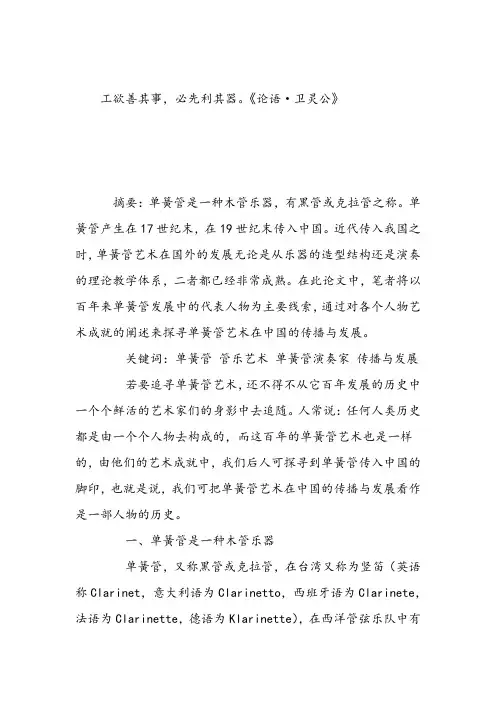 工欲善其事，必先利其器。《论语·卫灵公》

摘要：单簧管是一种木管乐器，有黑管或克拉管之称。单簧管产生在17世纪末，在19世纪末传入中国。近代传入我国之时，单簧管艺术在国外的发展无论是从乐器的造型结构还是演奏的理论教学体系，二者都已经非常成熟。在此论文中，笔者将以百年来单簧管发展中的代表人物为主要线索，通过对各个人物艺术成就的阐述来探寻单簧管艺术在中国的传播与发展。

关键词：单簧管 管乐艺术 单簧管演奏家 传播与发展

若要追寻单簧管艺术，还不得不从它百年发展的历史中一个个鲜活的艺术家们的身影中去追随。人常说：任何人类历史都是由一个个人物去构成的，而这百年的单簧管艺术也是一样的，由他们的艺术成就中，我们后人可探寻到单簧管传入中国的脚印，也就是说，我们可把单簧管艺术在中国的传播与发展看作是一部人物的历史。

一、单簧管是一种木管乐器

单簧管，又称黑管或克拉管，在台湾又称为竖笛（英语称Clarinet，意大利语为Clarinetto，西班牙语为Clarinete，法语为Clarinette，德语为Klarinette），在西洋管弦乐队中有